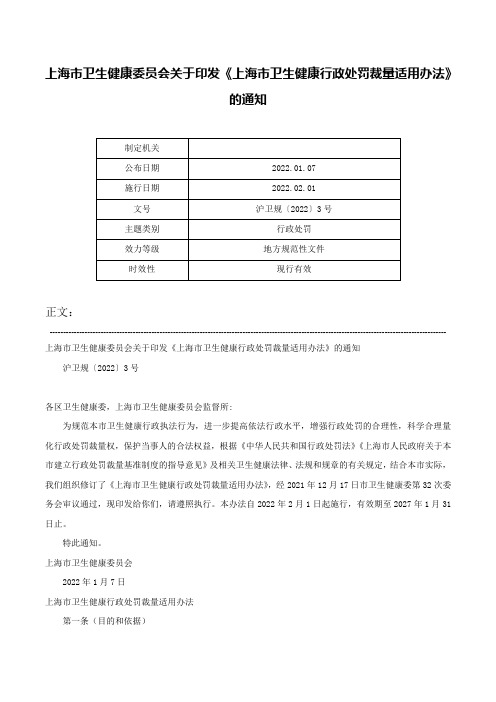 上海市卫生健康委员会关于印发《上海市卫生健康行政处罚裁量适用办法》的通知

| 制定机关 |  |
|---|---|
| 公布日期 | 2022.01.07 |
| 施行日期 | 2022.02.01 |
| 文号 | 沪卫规〔2022〕3号 |
| 主题类别 | 行政处罚 |
| 效力等级 | 地方规范性文件 |
| 时效性 | 现行有效 |

正文：

上海市卫生健康委员会关于印发《上海市卫生健康行政处罚裁量适用办法》的通知

沪卫规〔2022〕3号

各区卫生健康委，上海市卫生健康委员会监督所：

为规范本市卫生健康行政执法行为，进一步提高依法行政水平，增强行政处罚的合理性，科学合理量化行政处罚裁量权，保护当事人的合法权益，根据《中华人民共和国行政处罚法》《上海市人民政府关于本市建立行政处罚裁量基准制度的指导意见》及相关卫生健康法律、法规和规章的有关规定，结合本市实际，我们组织修订了《上海市卫生健康行政处罚裁量适用办法》，经2021年12月17日市卫生健康委第32次委务会审议通过，现印发给你们，请遵照执行。本办法自2022年2月1日起施行，有效期至2027年1月31日止。

特此通知。

上海市卫生健康委员会

2022年1月7日

上海市卫生健康行政处罚裁量适用办法

第一条（目的和依据）